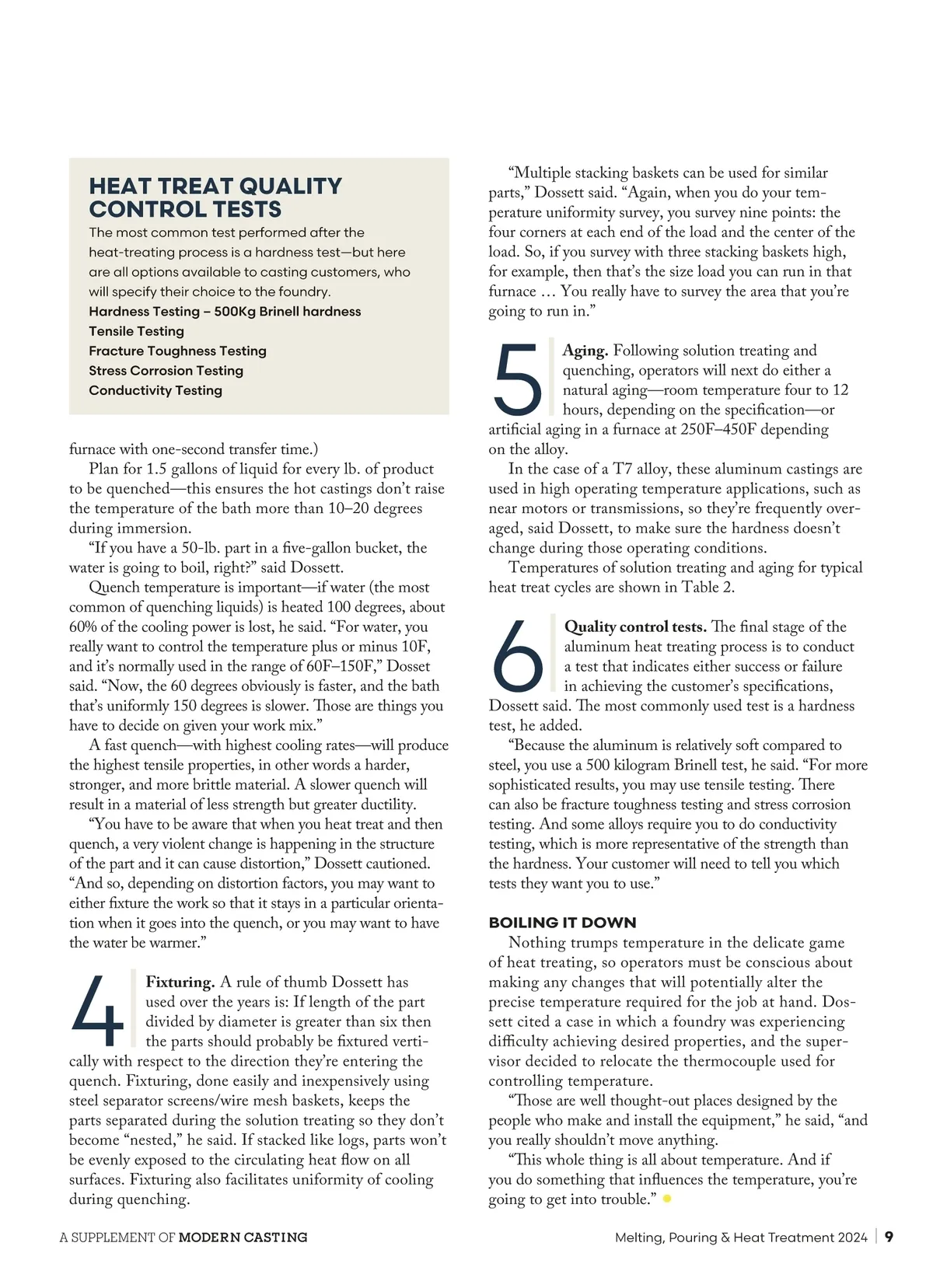 HEAT TREAT QUALITY CONTROL TESTS

The most common test performed after the heat-treating process is a hardness test—but here are all options available to casting customers, who will specify their choice to the foundry.

Hardness Testing – 500Kg Brinell hardness
Tensile Testing
Fracture Toughness Testing
Stress Corrosion Testing
Conductivity Testing

furnace with one-second transfer time.)

Plan for 1.5 gallons of liquid for every lb. of product to be quenched—this ensures the hot castings don't raise the temperature of the bath more than 10–20 degrees during immersion.

"If you have a 50-lb. part in a five-gallon bucket, the water is going to boil, right?" said Dossett.

Quench temperature is important—if water (the most common of quenching liquids) is heated 100 degrees, about 60% of the cooling power is lost, he said. "For water, you really want to control the temperature plus or minus 10F, and it's normally used in the range of 60F–150F," Dosset said. "Now, the 60 degrees obviously is faster, and the bath that's uniformly 150 degrees is slower. Those are things you have to decide on given your work mix."

A fast quench—with highest cooling rates—will produce the highest tensile properties, in other words a harder, stronger, and more brittle material. A slower quench will result in a material of less strength but greater ductility.

"You have to be aware that when you heat treat and then quench, a very violent change is happening in the structure of the part and it can cause distortion," Dossett cautioned. "And so, depending on distortion factors, you may want to either fixture the work so that it stays in a particular orientation when it goes into the quench, or you may want to have the water be warmer."

4 Fixturing. A rule of thumb Dossett has used over the years is: If length of the part divided by diameter is greater than six then the parts should probably be fixtured vertically with respect to the direction they're entering the quench. Fixturing, done easily and inexpensively using steel separator screens/wire mesh baskets, keeps the parts separated during the solution treating so they don't become "nested," he said. If stacked like logs, parts won't be evenly exposed to the circulating heat flow on all surfaces. Fixturing also facilitates uniformity of cooling during quenching.

"Multiple stacking baskets can be used for similar parts," Dossett said. "Again, when you do your temperature uniformity survey, you survey nine points: the four corners at each end of the load and the center of the load. So, if you survey with three stacking baskets high, for example, then that's the size load you can run in that furnace … You really have to survey the area that you're going to run in."

5 Aging. Following solution treating and quenching, operators will next do either a natural aging—room temperature four to 12 hours, depending on the specification—or artificial aging in a furnace at 250F–450F depending on the alloy.

In the case of a T7 alloy, these aluminum castings are used in high operating temperature applications, such as near motors or transmissions, so they're frequently overaged, said Dossett, to make sure the hardness doesn't change during those operating conditions.

Temperatures of solution treating and aging for typical heat treat cycles are shown in Table 2.

6 Quality control tests. The final stage of the aluminum heat treating process is to conduct a test that indicates either success or failure in achieving the customer's specifications, Dossett said. The most commonly used test is a hardness test, he added.

"Because the aluminum is relatively soft compared to steel, you use a 500 kilogram Brinell test, he said. "For more sophisticated results, you may use tensile testing. There can also be fracture toughness testing and stress corrosion testing. And some alloys require you to do conductivity testing, which is more representative of the strength than the hardness. Your customer will need to tell you which tests they want you to use."

BOILING IT DOWN

Nothing trumps temperature in the delicate game of heat treating, so operators must be conscious about making any changes that will potentially alter the precise temperature required for the job at hand. Dossett cited a case in which a foundry was experiencing difficulty achieving desired properties, and the supervisor decided to relocate the thermocouple used for controlling temperature.

"Those are well thought-out places designed by the people who make and install the equipment," he said, "and you really shouldn't move anything.

"This whole thing is all about temperature. And if you do something that influences the temperature, you're going to get into trouble."

A SUPPLEMENT OF MODERN CASTING

Melting, Pouring & Heat Treatment 2024 | 9